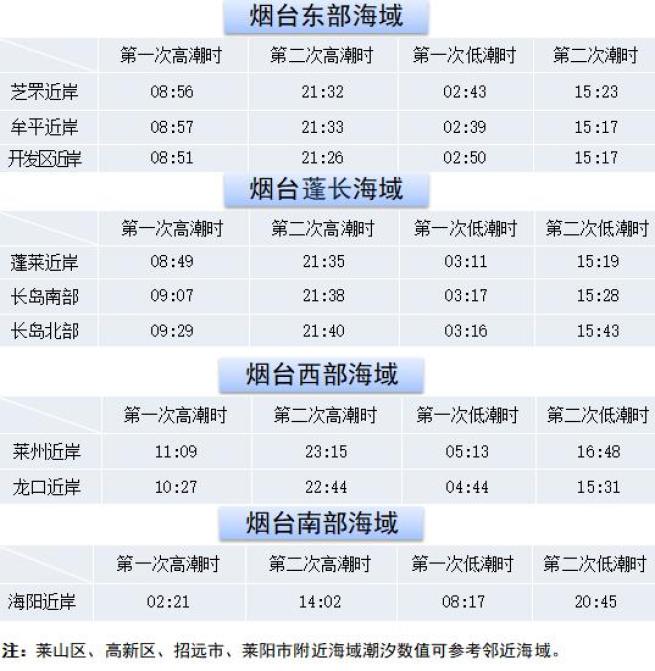 烟台东部海域

|  | 第一次高潮时 | 第二次高潮时 | 第一次低潮时 | 第二次潮时 |
|---|---|---|---|---|
| 芝罘近岸 | 08:56 | 21:32 | 02:43 | 15:23 |
| 牟平近岸 | 08:57 | 21:33 | 02:39 | 15:17 |
| 开发区近岸 | 08:51 | 21:26 | 02:50 | 15:17 |

烟台蓬长海域

|  | 第一次高潮时 | 第二次高潮时 | 第一次低潮时 | 第二次低潮时 |
|---|---|---|---|---|
| 蓬莱近岸 | 08:49 | 21:35 | 03:11 | 15:19 |
| 长岛南部 | 09:07 | 21:38 | 03:17 | 15:28 |
| 长岛北部 | 09:29 | 21:40 | 03:16 | 15:43 |

烟台西部海域

|  | 第一次高潮时 | 第二次高潮时 | 第一次低潮时 | 第二次低潮时 |
|---|---|---|---|---|
| 莱州近岸 | 11:09 | 23:15 | 05:13 | 16:48 |
| 龙口近岸 | 10:27 | 22:44 | 04:44 | 15:31 |

烟台南部海域

|  | 第一次高潮时 | 第二次高潮时 | 第一次低潮时 | 第二次低潮时 |
|---|---|---|---|---|
| 海阳近岸 | 02:21 | 14:02 | 08:17 | 20:45 |

注：莱山区、高新区、招远市、莱阳市附近海域潮汐数值可参考邻近海域。